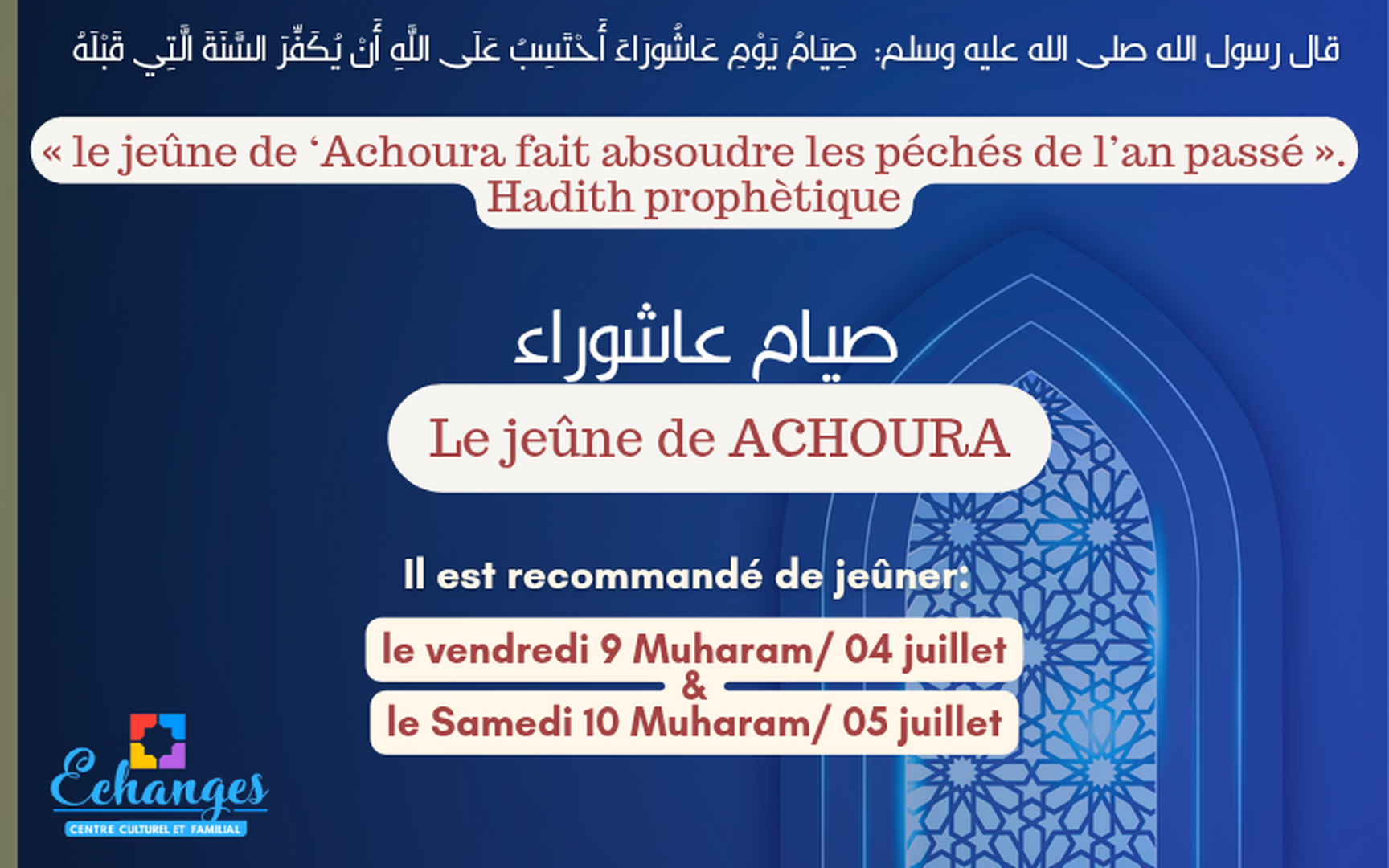 قال رسول الله صلى الله عليه وسلم: صِيَامُ يَوْمِ عَاشُورَاءَ أَحْتَسِبُ عَلَى اللَّهِ أَنْ يُكَفِّرَ السَّنَةَ الَّتِي قَبْلَهُ

« le jeûne de ‘Achoura fait absoudre les péchés de l’an passé ». Hadith prophètique

صيام عاشوراء

Le jeûne de ACHOURA

Il est recommandé de jeûner:

le vendredi 9 Muharam/ 04 juillet
&
le Samedi 10 Muharam/ 05 juillet

Echanges
CENTRE CULTUREL ET FAMILIAL